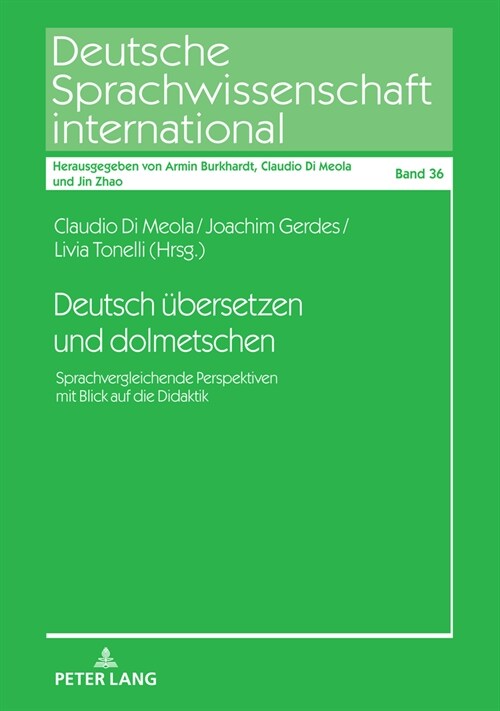 Deutsche Sprachwissenschaft international

Herausgegeben von Armin Burkhardt, Claudio Di Meola und Jin Zhao

Band 36

Claudio Di Meola / Joachim Gerdes / Livia Tonelli (Hrsg.)

Deutsch übersetzen und dolmetschen

Sprachvergleichende Perspektiven mit Blick auf die Didaktik

PETER LANG